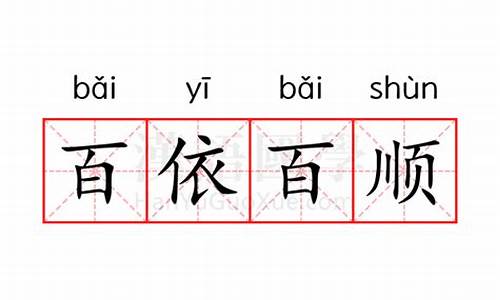 bǎi yī bǎi shùn

百依百顺

漢語國學
HanYuGuoXue.com